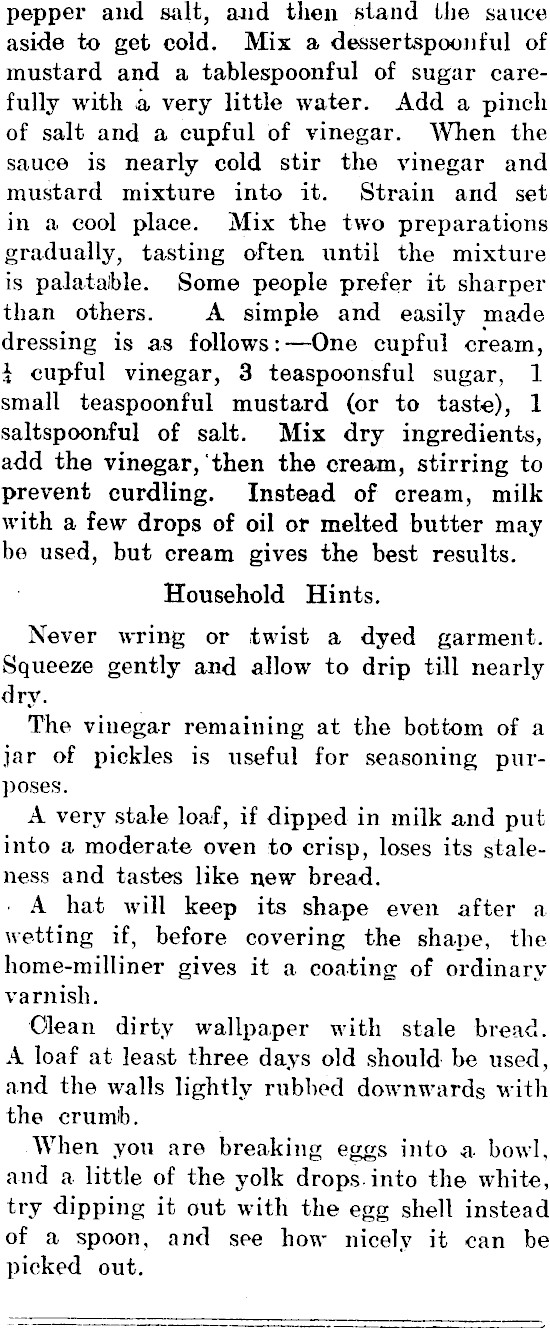 pepper and salt, and then stand the sauce aside to get cold. Mix a dessertspoonful of mustard and a tablespoonful of sugar carefully with a very little water. Add a pinch of salt and a cupful of vinegar. When the sauce is nearly cold stir the vinegar and mustard mixture into it. Strain and set in a cool place. Mix the two preparations gradually, tasting often until the mixture is palatable. Some people prefer it sharper than others. A simple and easily made dressing is as follows:—One cupful cream, $\frac{1}{4}$ cupful vinegar, 3 teaspoonsful sugar, 1 small teaspoonful mustard (or to taste), 1 saltspoonful of salt. Mix dry ingredients, add the vinegar, then the cream, stirring to prevent curdling. Instead of cream, milk with a few drops of oil or melted butter may be used, but cream gives the best results.

Household Hints.

Never wring or twist a dyed garment. Squeeze gently and allow to drip till nearly dry.

The vinegar remaining at the bottom of a jar of pickles is useful for seasoning purposes.

A very stale loaf, if dipped in milk and put into a moderate oven to crisp, loses its staleness and tastes like new bread.

A hat will keep its shape even after a wetting if, before covering the shape, the home-milliner gives it a coating of ordinary varnish.

Clean dirty wallpaper with stale bread. A loaf at least three days old should be used, and the walls lightly rubbed downwards with the crumb.

When you are breaking eggs into a bowl, and a little of the yolk drops into the white, try dipping it out with the egg shell instead of a spoon, and see how nicely it can be picked out.